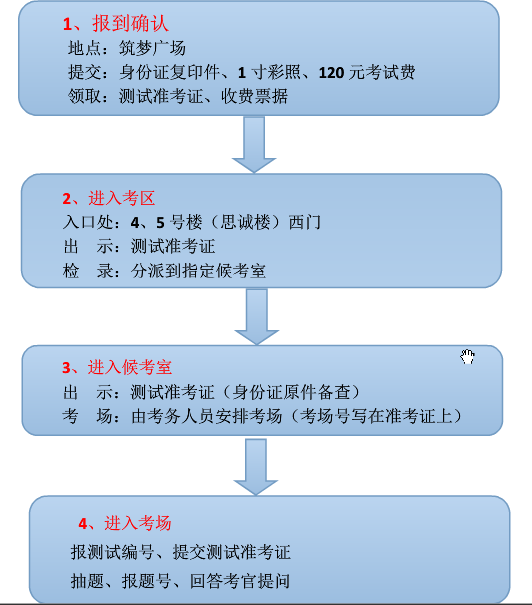 1、报到确认
地点：筑梦广场
提交：身份证复印件、1 寸彩照、120 元考试费
领取：测试准考证、收费票据

2、进入考区
入口处：4、5 号楼（思诚楼）西门
出　示：测试准考证
检　录：分派到指定候考室

3、进入候考室
出　示：测试准考证（身份证原件备查）
考　场：由考务人员安排考场（考场号写在准考证上）

4、进入考场
报测试编号、提交测试准考证
抽题、报题号、回答考官提问